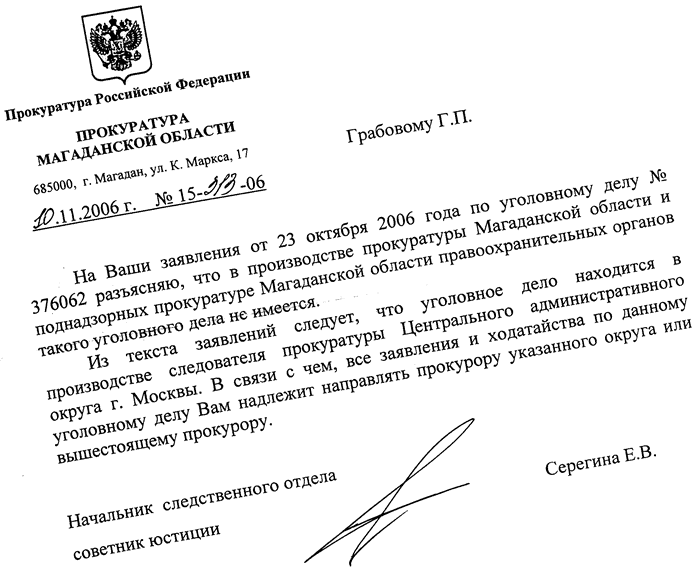 Прокуратура Российской Федерации

ПРОКУРАТУРА
МАГАДАНСКОЙ ОБЛАСТИ

685000, г. Магадан, ул. К. Маркса, 17

10.11.2006 г. № 15-313-06

Грабовому Г.П.

На Ваши заявления от 23 октября 2006 года по уголовному делу № 376062 разъясняю, что в производстве прокуратуры Магаданской области и поднадзорных прокуратуре Магаданской области правоохранительных органов такого уголовного дела не имеется.

Из текста заявлений следует, что уголовное дело находится в производстве следователя прокуратуры Центрального административного округа г. Москвы. В связи с чем, все заявления и ходатайства по данному уголовному делу Вам надлежит направлять прокурору указанного округа или вышестоящему прокурору.

Начальник следственного отдела
советник юстиции

Серегина Е.В.